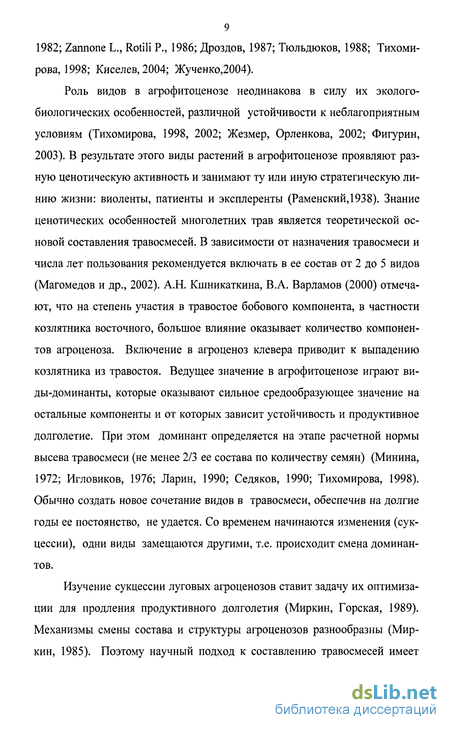 9

1982; Zannone L., Rotili P., 1986; Дроздов, 1987; Тюльдюков, 1988; Тихомирова, 1998; Киселев, 2004; Жученко,2004).

Роль видов в агрофитоценозе неодинакова в силу их эколого-биологических особенностей, различной устойчивости к неблагоприятным условиям (Тихомирова, 1998, 2002; Жезмер, Орленкова, 2002; Фигурин, 2003). В результате этого виды растений в агрофитоценозе проявляют разную ценотическую активность и занимают ту или иную стратегическую линию жизни: виоленты, патиенты и эксплеренты (Раменский,1938). Знание ценотических особенностей многолетних трав является теоретической основой составления травосмесей. В зависимости от назначения травосмеси и числа лет пользования рекомендуется включать в ее состав от 2 до 5 видов (Магомедов и др., 2002). А.Н. Кшникаткина, В.А. Варламов (2000) отмечают, что на степень участия в травостое бобового компонента, в частности козлятника восточного, большое влияние оказывает количество компонентов агроценоза. Включение в агроценоз клевера приводит к выпадению козлятника из травостоя. Ведущее значение в агрофитоценозе играют виды-доминанты, которые оказывают сильное средообразующее значение на остальные компоненты и от которых зависит устойчивость и продуктивное долголетие. При этом доминант определяется на этапе расчетной нормы высева травосмеси (не менее 2/3 ее состава по количеству семян) (Минина, 1972; Игловиков, 1976; Ларин, 1990; Седяков, 1990; Тихомирова, 1998). Обычно создать новое сочетание видов в травосмеси, обеспечив на долгие годы ее постоянство, не удается. Со временем начинаются изменения (сукцессии), одни виды замещаются другими, т.е. происходит смена доминантов.

Изучение сукцессии луговых агроценозов ставит задачу их оптимизации для продления продуктивного долголетия (Миркин, Горская, 1989). Механизмы смены состава и структуры агроценозов разнообразны (Миркин, 1985). Поэтому научный подход к составлению травосмесей имеет

dsLib.net
библиотека диссертаций